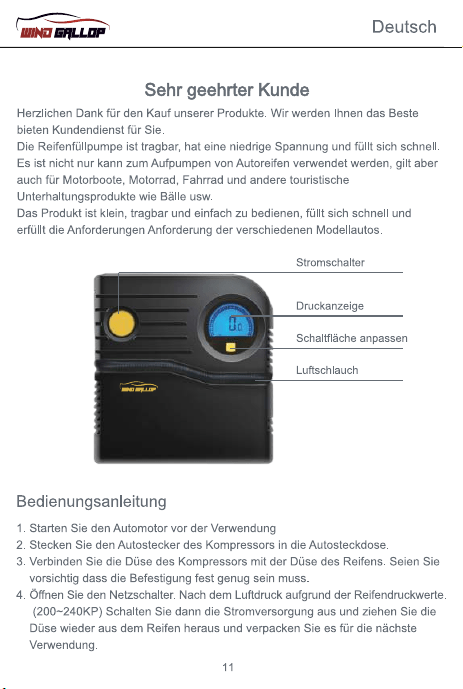 WIND GALLOP

Deutsch

Sehr geehrter Kunde

Herzlichen Dank für den Kauf unserer Produkte. Wir werden Ihnen das Beste bieten Kundendienst für Sie.
Die Reifenfüllpumpe ist tragbar, hat eine niedrige Spannung und füllt sich schnell. Es ist nicht nur kann zum Aufpumpen von Autoreifen verwendet werden, gilt aber auch für Motorboote, Motorrad, Fahrrad und andere touristische Unterhaltungsprodukte wie Bälle usw.
Das Produkt ist klein, tragbar und einfach zu bedienen, füllt sich schnell und erfüllt die Anforderungen Anforderung der verschiedenen Modellautos.

Stromschalter

Druckanzeige

Schaltfläche anpassen

Luftschlauch

WIND GALLOP

Bedienungsanleitung

1. Starten Sie den Automotor vor der Verwendung
2. Stecken Sie den Autostecker des Kompressors in die Autosteckdose.
3. Verbinden Sie die Düse des Kompressors mit der Düse des Reifens. Seien Sie vorsichtig dass die Befestigung fest genug sein muss.
4. Öffnen Sie den Netzschalter. Nach dem Luftdruck aufgrund der Reifendruckwerte. (200~240KP) Schalten Sie dann die Stromversorgung aus und ziehen Sie die Düse wieder aus dem Reifen heraus und verpacken Sie es für die nächste Verwendung.

11